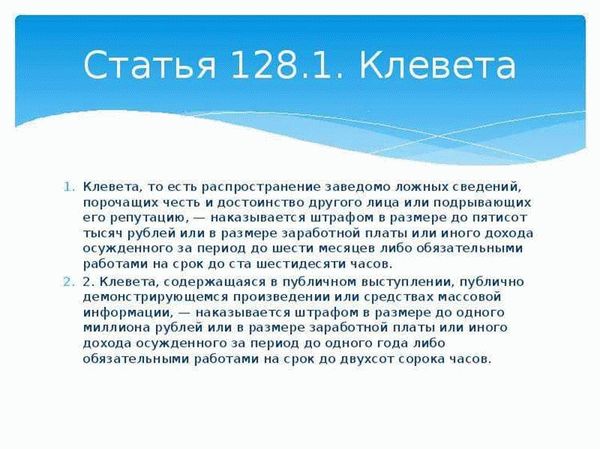 Статья 128.1. Клевета

1. Клевета, то есть распространение заведомо ложных сведений, порочащих честь и достоинство другого лица или подрывающих его репутацию, — наказывается штрафом в размере до пятисот тысяч рублей или в размере заработной платы или иного дохода осужденного за период до шести месяцев либо обязательными работами на срок до ста шестидесяти часов.

2. 2. Клевета, содержащаяся в публичном выступлении, публично демонстрирующемся произведении или средствах массовой информации, — наказывается штрафом в размере до одного миллиона рублей или в размере заработной платы или иного дохода осужденного за период до одного года либо обязательными работами на срок до двухсот сорока часов.